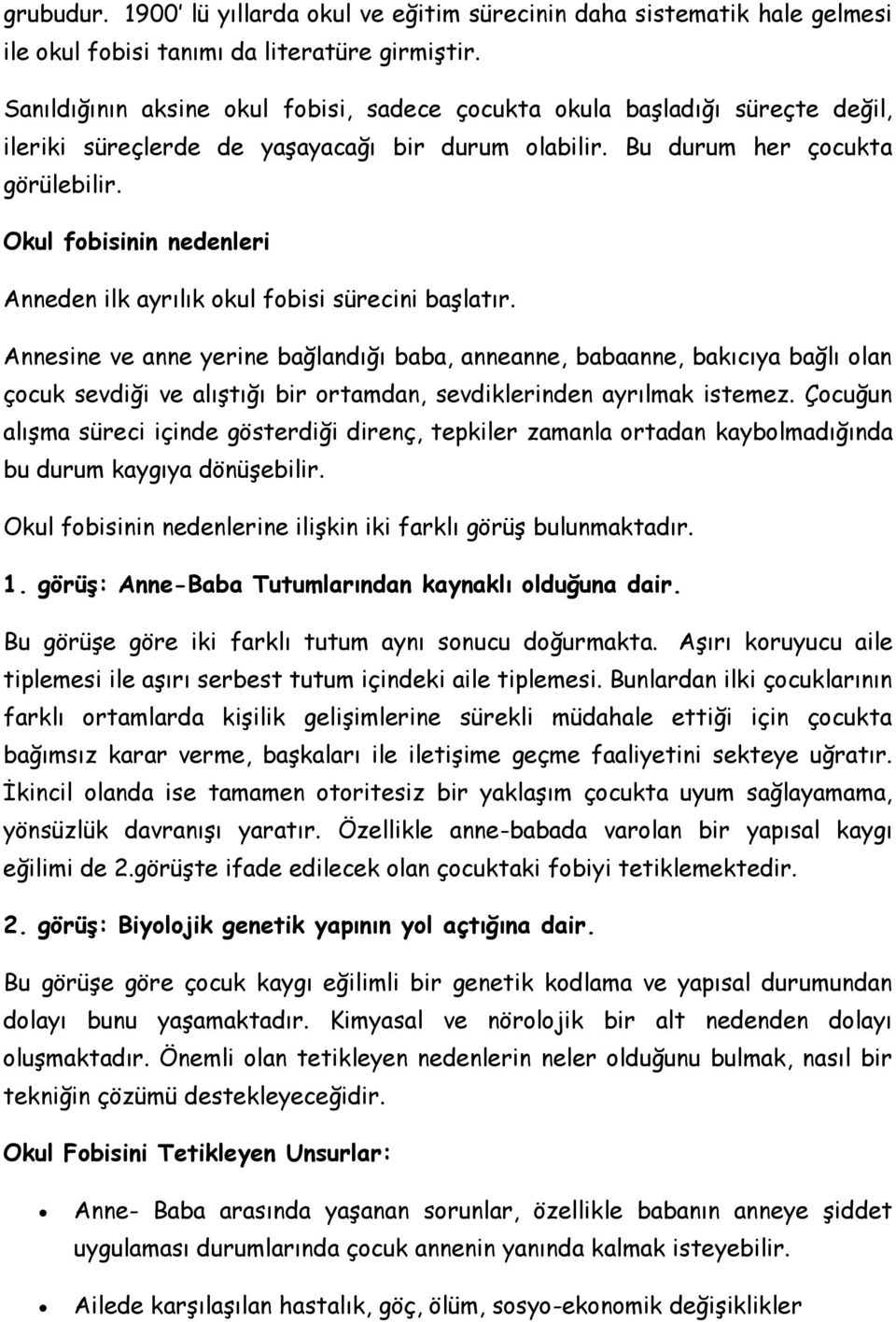 grubudur. 1900' lü yıllarda okul ve eğitim sürecinin daha sistematik hale gelmesi ile okul fobisi tanımı da literatüre girmiştir.

Sanıldığının aksine okul fobisi, sadece çocukta okula başladığı süreçte değil, ileriki süreçlerde de yaşayacağı bir durum olabilir. Bu durum her çocukta görülebilir.

Okul fobisinin nedenleri

Anneden ilk ayrılık okul fobisi sürecini başlatır.

Annesine ve anne yerine bağlandığı baba, anneanne, babaanne, bakıcıya bağlı olan çocuk sevdiği ve alıştığı bir ortamdan, sevdiklerinden ayrılmak istemez. Çocuğun alışma süreci içinde gösterdiği direnç, tepkiler zamanla ortadan kaybolmadığında bu durum kaygıya dönüşebilir.

Okul fobisinin nedenlerine ilişkin iki farklı görüş bulunmaktadır.

1. görüş: Anne-Baba Tutumlarından kaynaklı olduğuna dair.

Bu görüşe göre iki farklı tutum aynı sonucu doğurmakta. Aşırı koruyucu aile tiplemesi ile aşırı serbest tutum içindeki aile tiplemesi. Bunlardan ilki çocuklarının farklı ortamlarda kişilik gelişimlerine sürekli müdahale ettiği için çocukta bağımsız karar verme, başkaları ile iletişime geçme faaliyetini sekteye uğratır. İkincil olanda ise tamamen otoritesiz bir yaklaşım çocukta uyum sağlayamama, yönsüzlük davranışı yaratır. Özellikle anne-babada varolan bir yapısal kaygı eğilimi de 2.görüşte ifade edilecek olan çocuktaki fobiyi tetiklemektedir.

2. görüş: Biyolojik genetik yapının yol açtığına dair.

Bu görüşe göre çocuk kaygı eğilimli bir genetik kodlama ve yapısal durumundan dolayı bunu yaşamaktadır. Kimyasal ve nörolojik bir alt nedenden dolayı oluşmaktadır. Önemli olan tetikleyen nedenlerin neler olduğunu bulmak, nasıl bir tekniğin çözümü destekleyeceğidir.

Okul Fobisini Tetikleyen Unsurlar:

• Anne- Baba arasında yaşanan sorunlar, özellikle babanın anneye şiddet uygulaması durumlarında çocuk annenin yanında kalmak isteyebilir.

• Ailede karşılaşılan hastalık, göç, ölüm, sosyo-ekonomik değişiklikler